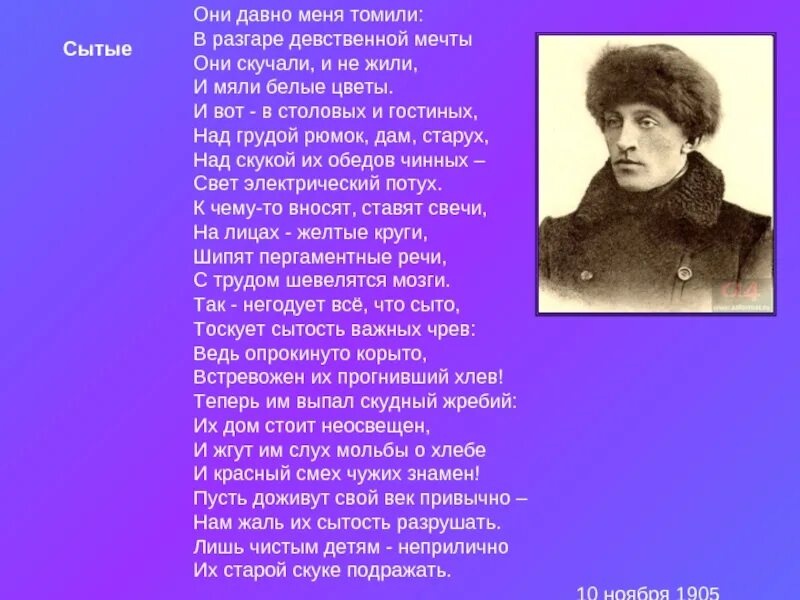 Сытые

Они давно меня томили:
В разгаре девственной мечты
Они скучали, и не жили,
И мяли белые цветы.
И вот - в столовых и гостиных,
Над грудой рюмок, дам, старух,
Над скукой их обедов чинных –
Свет электрический потух.
К чему-то вносят, ставят свечи,
На лицах - желтые круги,
Шипят пергаментные речи,
С трудом шевелятся мозги.
Так - негодует всё, что сыто,
Тоскует сытость важных чрев:
Ведь опрокинуто корыто,
Встревожен их прогнивший хлев!
Теперь им выпал скудный жребий:
Их дом стоит неосвещен,
И жгут им слух мольбы о хлебе
И красный смех чужих знамен!
Пусть доживут свой век привычно –
Нам жаль их сытость разрушать.
Лишь чистым детям - неприлично
Их старой скуке подражать.

10 ноября 1905